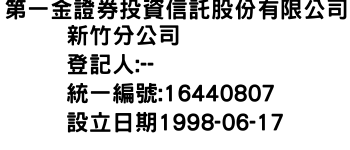 第一金證券投資信託股份有限公司
新竹分公司
登記人:--
統一編號:16440807
設立日期1998-06-17